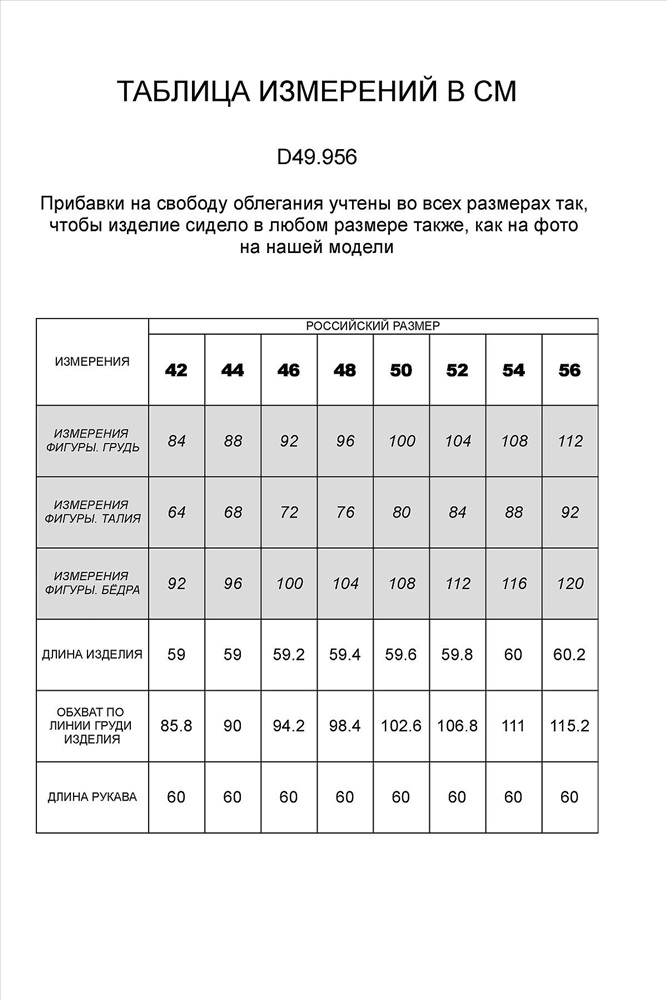 ТАБЛИЦА ИЗМЕРЕНИЙ В СМ

D49.956

Прибавки на свободу облегания учтены во всех размерах так, чтобы изделие сидело в любом размере также, как на фото на нашей модели

| ИЗМЕРЕНИЯ | РОССИЙСКИЙ РАЗМЕР | | | | | | | |
|---|---|---|---|---|---|---|---|---|
| | 42 | 44 | 46 | 48 | 50 | 52 | 54 | 56 |
| ИЗМЕРЕНИЯ ФИГУРЫ. ГРУДЬ | 84 | 88 | 92 | 96 | 100 | 104 | 108 | 112 |
| ИЗМЕРЕНИЯ ФИГУРЫ. ТАЛИЯ | 64 | 68 | 72 | 76 | 80 | 84 | 88 | 92 |
| ИЗМЕРЕНИЯ ФИГУРЫ. БЁДРА | 92 | 96 | 100 | 104 | 108 | 112 | 116 | 120 |
| ДЛИНА ИЗДЕЛИЯ | 59 | 59 | 59.2 | 59.4 | 59.6 | 59.8 | 60 | 60.2 |
| ОБХВАТ ПО ЛИНИИ ГРУДИ ИЗДЕЛИЯ | 85.8 | 90 | 94.2 | 98.4 | 102.6 | 106.8 | 111 | 115.2 |
| ДЛИНА РУКАВА | 60 | 60 | 60 | 60 | 60 | 60 | 60 | 60 |